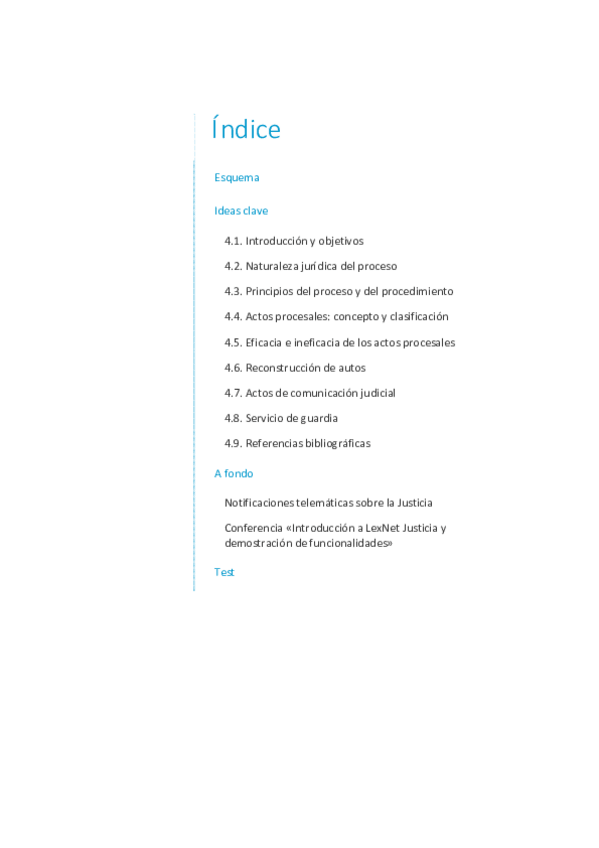 Índice

Esquema

Ideas clave

4.1. Introducción y objetivos

4.2. Naturaleza jurídica del proceso

4.3. Principios del proceso y del procedimiento

4.4. Actos procesales: concepto y clasificación

4.5. Eficacia e ineficacia de los actos procesales

4.6. Reconstrucción de autos

4.7. Actos de comunicación judicial

4.8. Servicio de guardia

4.9. Referencias bibliográficas

A fondo

Notificaciones telemáticas sobre la Justicia

Conferencia «Introducción a LexNet Justicia y demostración de funcionalidades»

Test